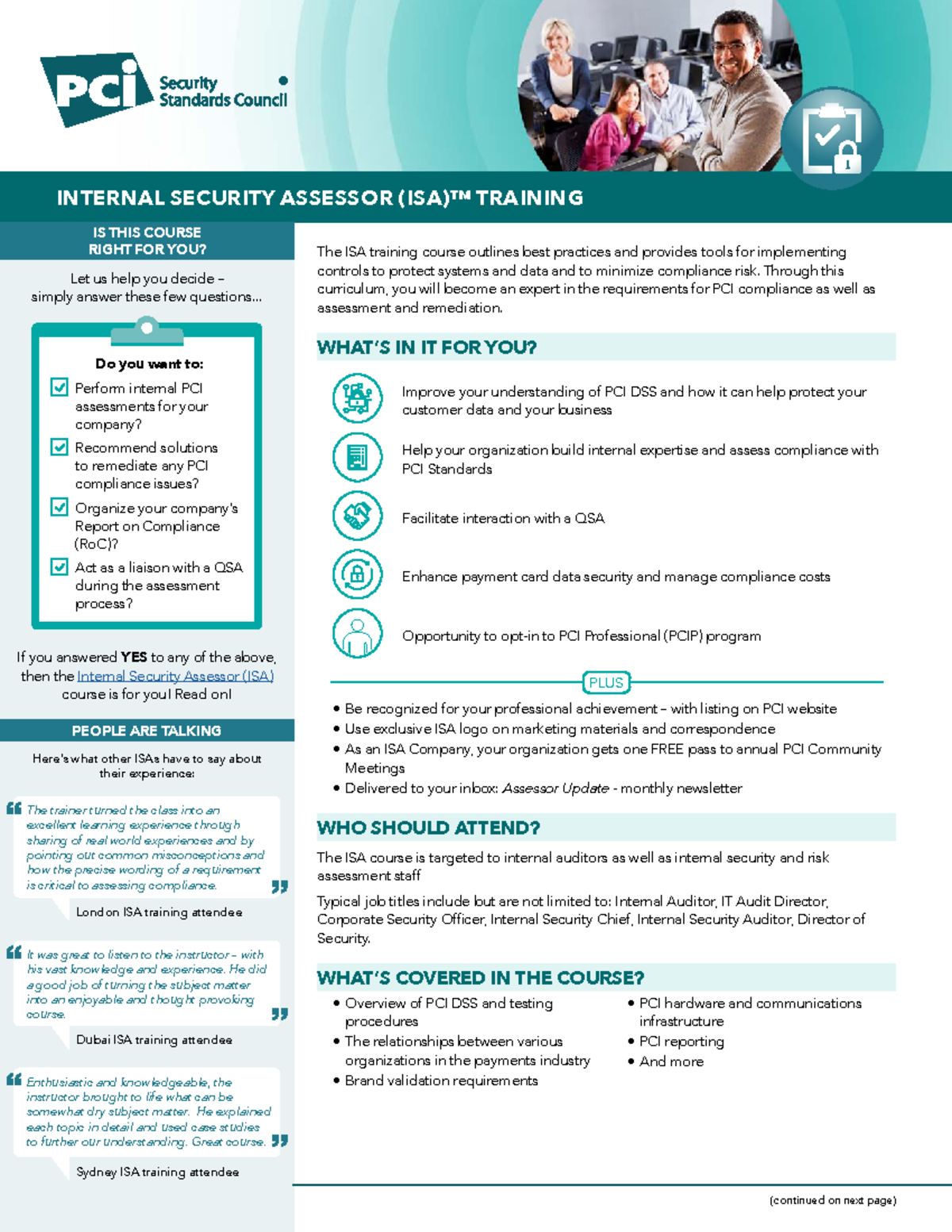 PCI Security Standards Council

INTERNAL SECURITY ASSESSOR (ISA)™ TRAINING

IS THIS COURSE RIGHT FOR YOU?

Let us help you decide – simply answer these few questions...

Do you want to:

☑ Perform internal PCI assessments for your company?

☑ Recommend solutions to remediate any PCI compliance issues?

☑ Organize your company's Report on Compliance (RoC)?

☑ Act as a liaison with a QSA during the assessment process?

If you answered YES to any of the above, then the Internal Security Assessor (ISA) course is for you! Read on!

PEOPLE ARE TALKING

Here's what other ISAs have to say about their experience:

The trainer turned the class into an excellent learning experience through sharing of real world experiences and by pointing out common misconceptions and how the precise wording of a requirement is critical to assessing compliance.

London ISA training attendee

It was great to listen to the instructor – with his vast knowledge and experience. He did a good job of turning the subject matter into an enjoyable and thought provoking course.

Dubai ISA training attendee

Enthusiastic and knowledgeable, the instructor brought to life what can be somewhat dry subject matter. He explained each topic in detail and used case studies to further our understanding. Great course.

Sydney ISA training attendee

The ISA training course outlines best practices and provides tools for implementing controls to protect systems and data and to minimize compliance risk. Through this curriculum, you will become an expert in the requirements for PCI compliance as well as assessment and remediation.

WHAT'S IN IT FOR YOU?

Improve your understanding of PCI DSS and how it can help protect your customer data and your business

Help your organization build internal expertise and assess compliance with PCI Standards

Facilitate interaction with a QSA

Enhance payment card data security and manage compliance costs

Opportunity to opt-in to PCI Professional (PCIP) program

PLUS

• Be recognized for your professional achievement – with listing on PCI website
• Use exclusive ISA logo on marketing materials and correspondence
• As an ISA Company, your organization gets one FREE pass to annual PCI Community Meetings
• Delivered to your inbox: Assessor Update - monthly newsletter

WHO SHOULD ATTEND?

The ISA course is targeted to internal auditors as well as internal security and risk assessment staff

Typical job titles include but are not limited to: Internal Auditor, IT Audit Director, Corporate Security Officer, Internal Security Chief, Internal Security Auditor, Director of Security.

WHAT'S COVERED IN THE COURSE?

• Overview of PCI DSS and testing procedures
• The relationships between various organizations in the payments industry
• Brand validation requirements
• PCI hardware and communications infrastructure
• PCI reporting
• And more

(continued on next page)